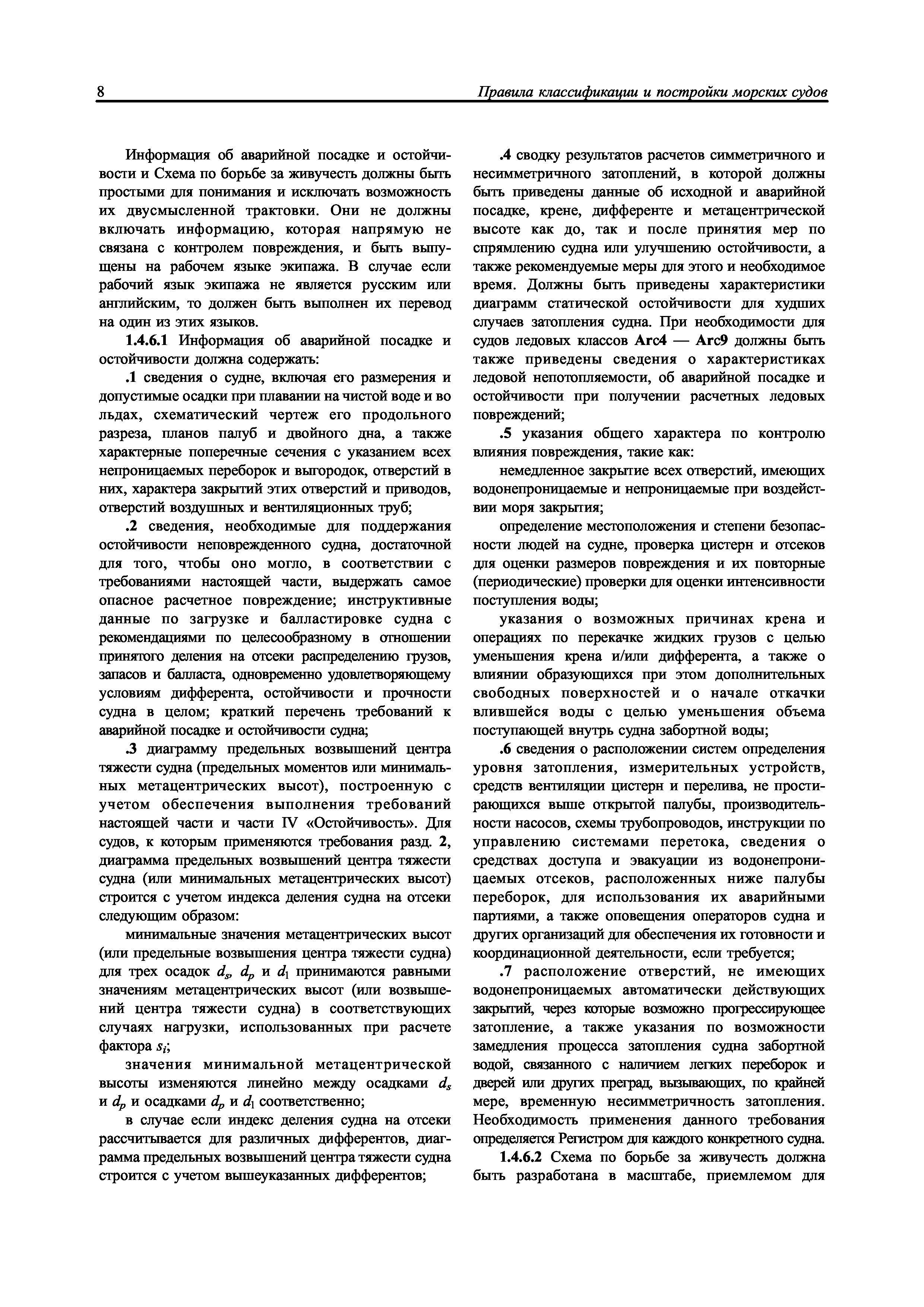 8

Правила классификации и постройки морских судов

Информация об аварийной посадке и остойчивости и Схема по борьбе за живучесть должны быть простыми для понимания и исключать возможность их двусмысленной трактовки. Они не должны включать информацию, которая напрямую не связана с контролем повреждения, и быть выпущены на рабочем языке экипажа. В случае если рабочий язык экипажа не является русским или английским, то должен быть выполнен их перевод на один из этих языков.

1.4.6.1 Информация об аварийной посадке и остойчивости должна содержать:

.1 сведения о судне, включая его размерения и допустимые осадки при плавании на чистой воде и во льдах, схематический чертеж его продольного разреза, планов палуб и двойного дна, а также характерные поперечные сечения с указанием всех непроницаемых переборок и выгородок, отверстий в них, характера закрытий этих отверстий и приводов, отверстий воздушных и вентиляционных труб;

.2 сведения, необходимые для поддержания остойчивости неповрежденного судна, достаточной для того, чтобы оно могло, в соответствии с требованиями настоящей части, выдержать самое опасное расчетное повреждение; инструктивные данные по загрузке и балластировке судна с рекомендациями по целесообразному в отношении принятого деления на отсеки распределению грузов, запасов и балласта, одновременно удовлетворяющему условиям дифферента, остойчивости и прочности судна в целом; краткий перечень требований к аварийной посадке и остойчивости судна;

.3 диаграмму предельных возвышений центра тяжести судна (предельных моментов или минимальных метацентрических высот), построенную с учетом обеспечения выполнения требований настоящей части и части IV «Остойчивость». Для судов, к которым применяются требования разд. 2, диаграмма предельных возвышений центра тяжести судна (или минимальных метацентрических высот) строится с учетом индекса деления судна на отсеки следующим образом:

минимальные значения метацентрических высот (или предельные возвышения центра тяжести судна) для трех осадок $d_s$, $d_p$ и $d_1$ принимаются равными значениям метацентрических высот (или возвышений центра тяжести судна) в соответствующих случаях нагрузки, использованных при расчете фактора $s_i$;

значения минимальной метацентрической высоты изменяются линейно между осадками $d_s$ и $d_p$ и осадками $d_p$ и $d_1$ соответственно;

в случае если индекс деления судна на отсеки рассчитывается для различных дифферентов, диаграмма предельных возвышений центра тяжести судна строится с учетом вышеуказанных дифферентов;

.4 сводку результатов расчетов симметричного и несимметричного затоплений, в которой должны быть приведены данные об исходной и аварийной посадке, крене, дифференте и метацентрической высоте как до, так и после принятия мер по спрямлению судна или улучшению остойчивости, а также рекомендуемые меры для этого и необходимое время. Должны быть приведены характеристики диаграмм статической остойчивости для худших случаев затопления судна. При необходимости для судов ледовых классов Arc4 — Arc9 должны быть также приведены сведения о характеристиках ледовой непотопляемости, об аварийной посадке и остойчивости при получении расчетных ледовых повреждений;

.5 указания общего характера по контролю влияния повреждения, такие как:

немедленное закрытие всех отверстий, имеющих водонепроницаемые и непроницаемые при воздействии моря закрытия;

определение местоположения и степени безопасности людей на судне, проверка цистерн и отсеков для оценки размеров повреждения и их повторные (периодические) проверки для оценки интенсивности поступления воды;

указания о возможных причинах крена и операциях по перекачке жидких грузов с целью уменьшения крена и/или дифферента, а также о влиянии образующихся при этом дополнительных свободных поверхностей и о начале откачки влившейся воды с целью уменьшения объема поступающей внутрь судна забортной воды;

.6 сведения о расположении систем определения уровня затопления, измерительных устройств, средств вентиляции цистерн и перелива, не простирающихся выше открытой палубы, производительности насосов, схемы трубопроводов, инструкции по управлению системами перетока, сведения о средствах доступа и эвакуации из водонепроницаемых отсеков, расположенных ниже палубы переборок, для использования их аварийными партиями, а также оповещения операторов судна и других организаций для обеспечения их готовности и координационной деятельности, если требуется;

.7 расположение отверстий, не имеющих водонепроницаемых автоматически действующих закрытий, через которые возможно прогрессирующее затопление, а также указания по возможности замедления процесса затопления судна забортной водой, связанного с наличием легких переборок и дверей или других преград, вызывающих, по крайней мере, временную несимметричность затопления. Необходимость применения данного требования определяется Регистром для каждого конкретного судна.

1.4.6.2 Схема по борьбе за живучесть должна быть разработана в масштабе, приемлемом для